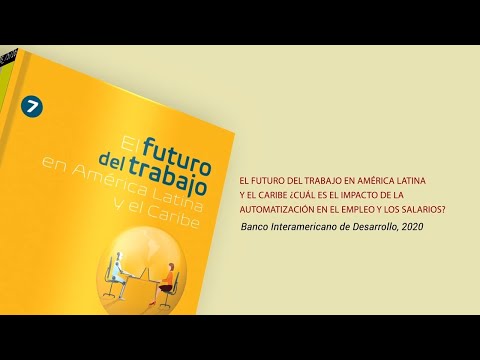 7

El futuro del trabajo en América Latina y el Caribe

EL FUTURO DEL TRABAJO EN AMÉRICA LATINA Y EL CARIBE ¿CUÁL ES EL IMPACTO DE LA AUTOMATIZACIÓN EN EL EMPLEO Y LOS SALARIOS?

Banco Interamericano de Desarrollo, 2020